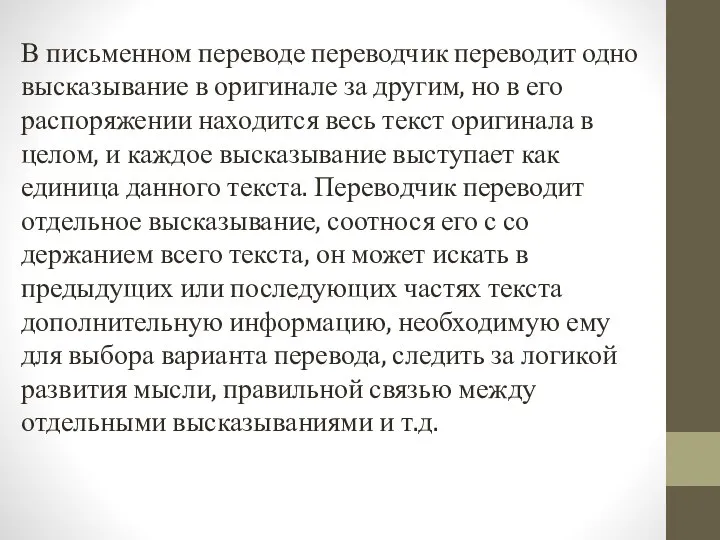 В письменном переводе переводчик переводит одно высказывание в оригинале за другим, но в его распоряжении находится весь текст оригинала в целом, и каждое высказывание выступает как единица данного текста. Переводчик переводит отдельное высказывание, соотнося его с со держанием всего текста, он может искать в предыдущих или последующих частях текста дополнительную информацию, необходимую ему для выбора варианта перевода, следить за логикой развития мысли, правильной связью между отдельными высказываниями и т.д.